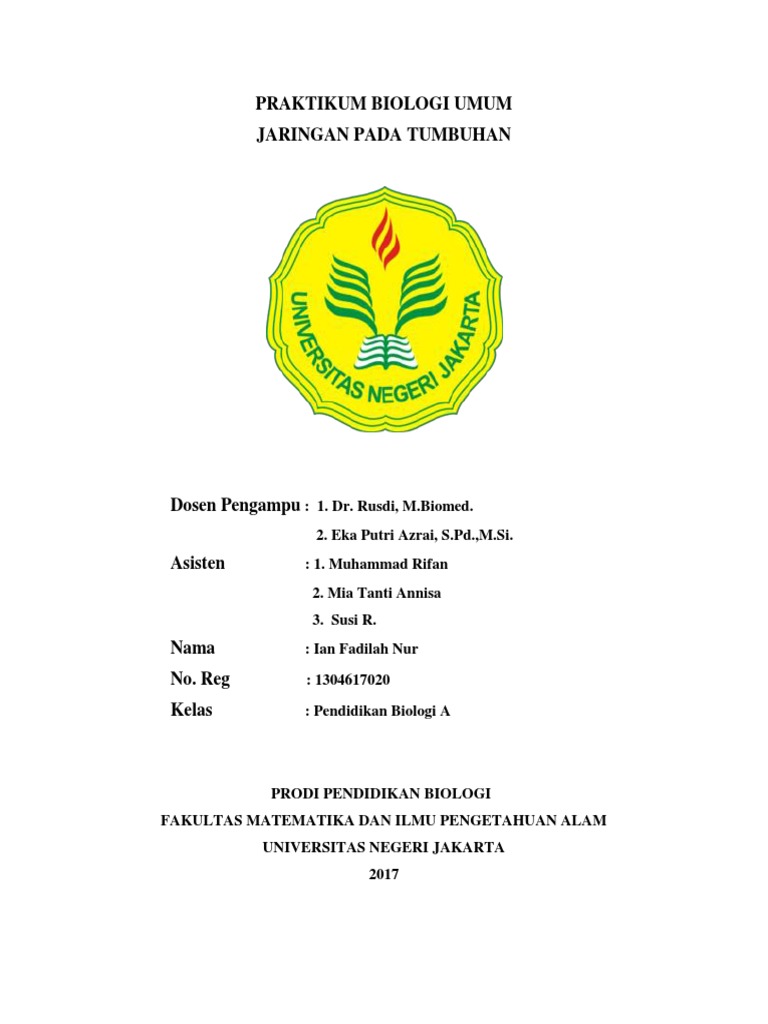 PRAKTIKUM BIOLOGI UMUM
JARINGAN PADA TUMBUHAN

UNIVERSITAS NEGERI JAKARTA

Dosen Pengampu : 1. Dr. Rusdi, M.Biomed.
2. Eka Putri Azrai, S.Pd.,M.Si.

Asisten : 1. Muhammad Rifan
2. Mia Tanti Annisa
3. Susi R.

Nama : Ian Fadilah Nur

No. Reg : 1304617020

Kelas : Pendidikan Biologi A

PRODI PENDIDIKAN BIOLOGI
FAKULTAS MATEMATIKA DAN ILMU PENGETAHUAN ALAM
UNIVERSITAS NEGERI JAKARTA
2017